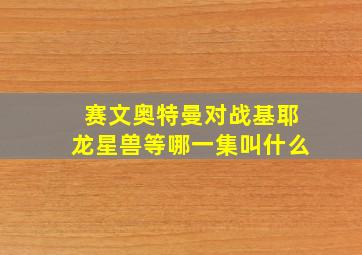 赛文奥特曼对战基耶龙星兽等哪一集叫什么